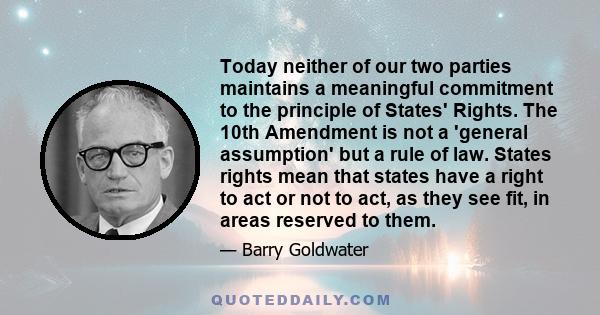 Today neither of our two parties maintains a meaningful commitment to the principle of States' Rights. The 10th Amendment is not a 'general assumption' but a rule of law. States rights mean that states have a right to act or not to act, as they see fit, in areas reserved to them.

— Barry Goldwater

QUOTEDDAILY.COM